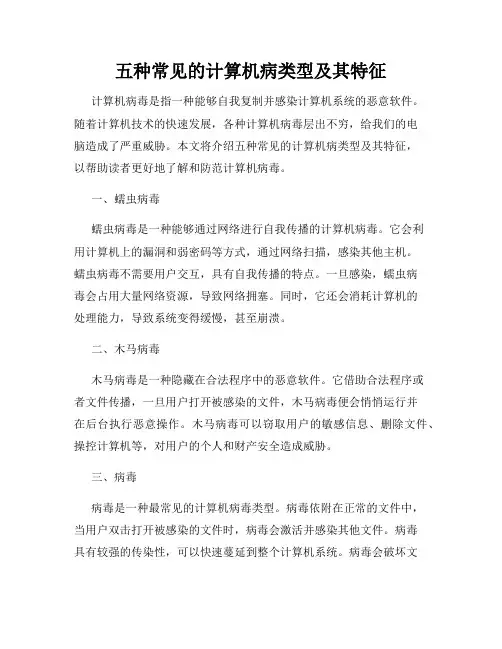 五种常见的计算机病类型及其特征

计算机病毒是指一种能够自我复制并感染计算机系统的恶意软件。随着计算机技术的快速发展，各种计算机病毒层出不穷，给我们的电脑造成了严重威胁。本文将介绍五种常见的计算机病类型及其特征，以帮助读者更好地了解和防范计算机病毒。

一、蠕虫病毒

蠕虫病毒是一种能够通过网络进行自我传播的计算机病毒。它会利用计算机上的漏洞和弱密码等方式，通过网络扫描，感染其他主机。蠕虫病毒不需要用户交互，具有自我传播的特点。一旦感染，蠕虫病毒会占用大量网络资源，导致网络拥塞。同时，它还会消耗计算机的处理能力，导致系统变得缓慢，甚至崩溃。

二、木马病毒

木马病毒是一种隐藏在合法程序中的恶意软件。它借助合法程序或者文件传播，一旦用户打开被感染的文件，木马病毒便会悄悄运行并在后台执行恶意操作。木马病毒可以窃取用户的敏感信息、删除文件、操控计算机等，对用户的个人和财产安全造成威胁。

三、病毒

病毒是一种最常见的计算机病毒类型。病毒依附在正常的文件中，当用户双击打开被感染的文件时，病毒会激活并感染其他文件。病毒具有较强的传染性，可以快速蔓延到整个计算机系统。病毒会破坏文